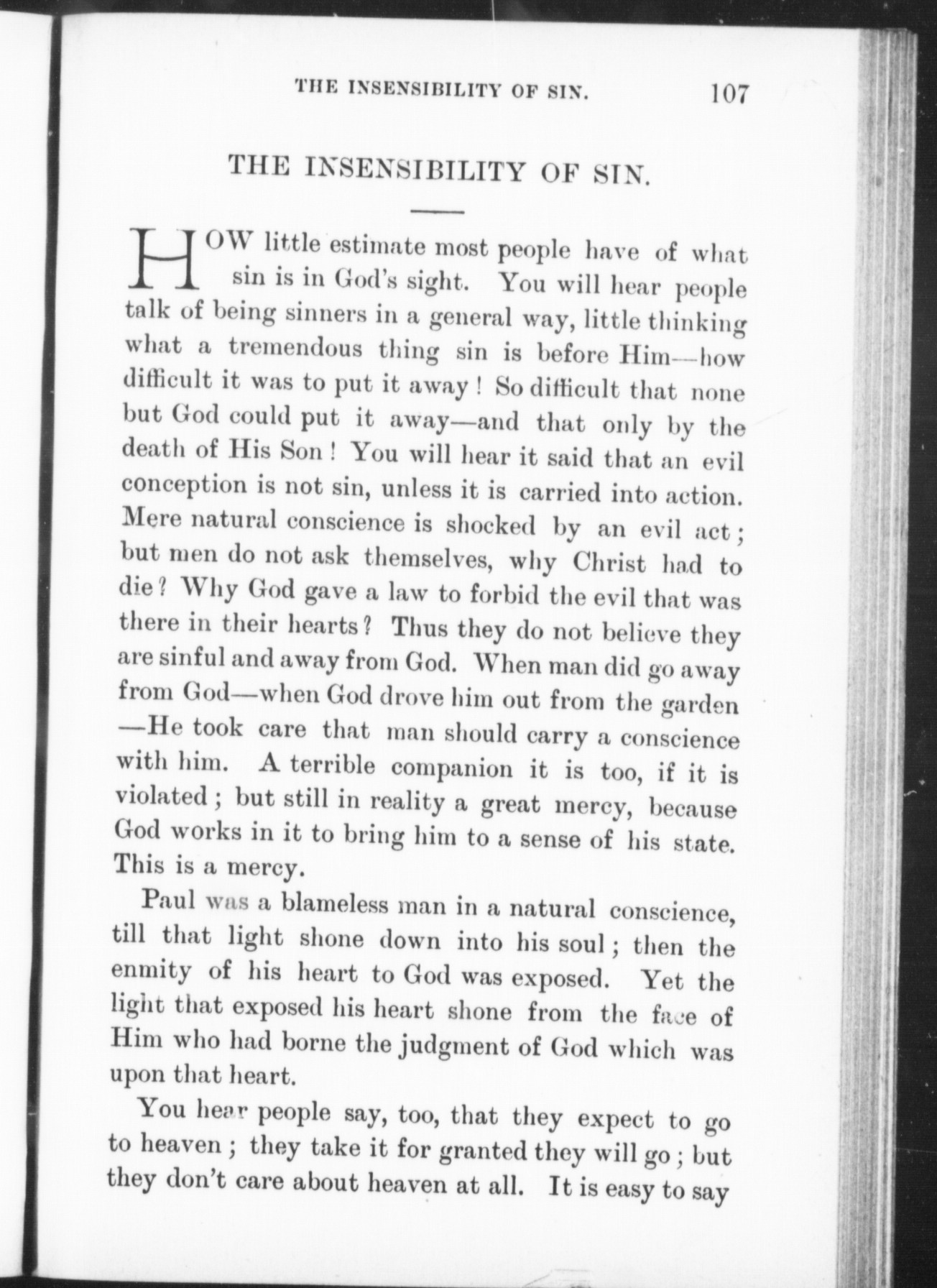 THE INSENSIBILITY OF SIN. 107

THE INSENSIBILITY OF SIN.

HOW little estimate most people have of what sin is in God's sight. You will hear people talk of being sinners in a general way, little thinking what a tremendous thing sin is before Him—how difficult it was to put it away! So difficult that none but God could put it away—and that only by the death of His Son! You will hear it said that an evil conception is not sin, unless it is carried into action. Mere natural conscience is shocked by an evil act; but men do not ask themselves, why Christ had to die? Why God gave a law to forbid the evil that was there in their hearts? Thus they do not believe they are sinful and away from God. When man did go away from God—when God drove him out from the garden—He took care that man should carry a conscience with him. A terrible companion it is too, if it is violated; but still in reality a great mercy, because God works in it to bring him to a sense of his state. This is a mercy.

Paul was a blameless man in a natural conscience, till that light shone down into his soul; then the enmity of his heart to God was exposed. Yet the light that exposed his heart shone from the face of Him who had borne the judgment of God which was upon that heart.

You hear people say, too, that they expect to go to heaven; they take it for granted they will go; but they don't care about heaven at all. It is easy to say